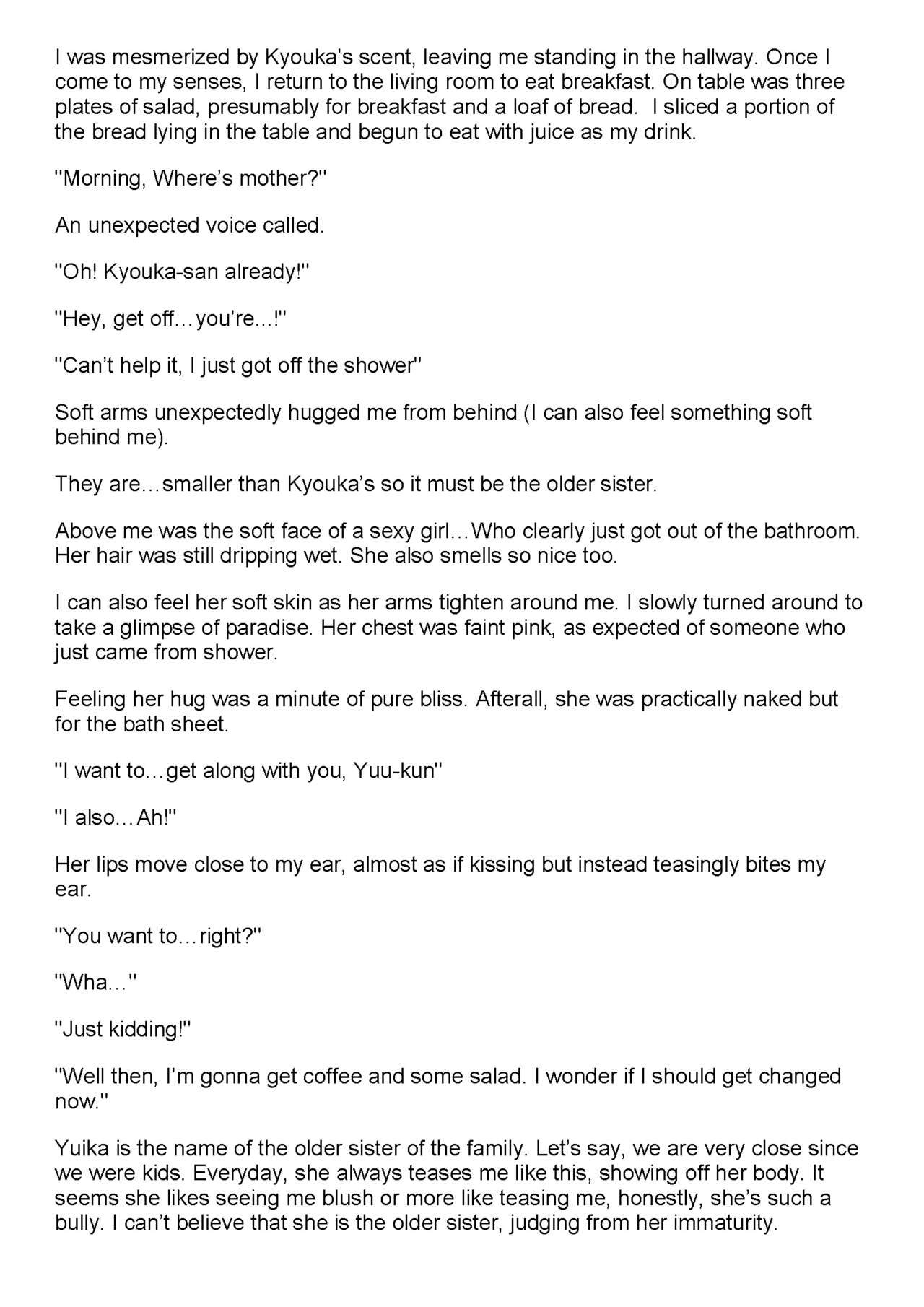 I was mesmerized by Kyouka's scent, leaving me standing in the hallway. Once I come to my senses, I return to the living room to eat breakfast. On table was three plates of salad, presumably for breakfast and a loaf of bread. I sliced a portion of the bread lying in the table and begun to eat with juice as my drink.

"Morning, Where's mother?"

An unexpected voice called.

"Oh! Kyouka-san already!"

"Hey, get off…you're...!"

"Can't help it, I just got off the shower"

Soft arms unexpectedly hugged me from behind (I can also feel something soft behind me).

They are…smaller than Kyouka's so it must be the older sister.

Above me was the soft face of a sexy girl…Who clearly just got out of the bathroom. Her hair was still dripping wet. She also smells so nice too.

I can also feel her soft skin as her arms tighten around me. I slowly turned around to take a glimpse of paradise. Her chest was faint pink, as expected of someone who just came from shower.

Feeling her hug was a minute of pure bliss. Afterall, she was practically naked but for the bath sheet.

"I want to…get along with you, Yuu-kun"

"I also…Ah!"

Her lips move close to my ear, almost as if kissing but instead teasingly bites my ear.

"You want to…right?"

"Wha…"

"Just kidding!"

"Well then, I'm gonna get coffee and some salad. I wonder if I should get changed now."

Yuika is the name of the older sister of the family. Let's say, we are very close since we were kids. Everyday, she always teases me like this, showing off her body. It seems she likes seeing me blush or more like teasing me, honestly, she's such a bully. I can't believe that she is the older sister, judging from her immaturity.